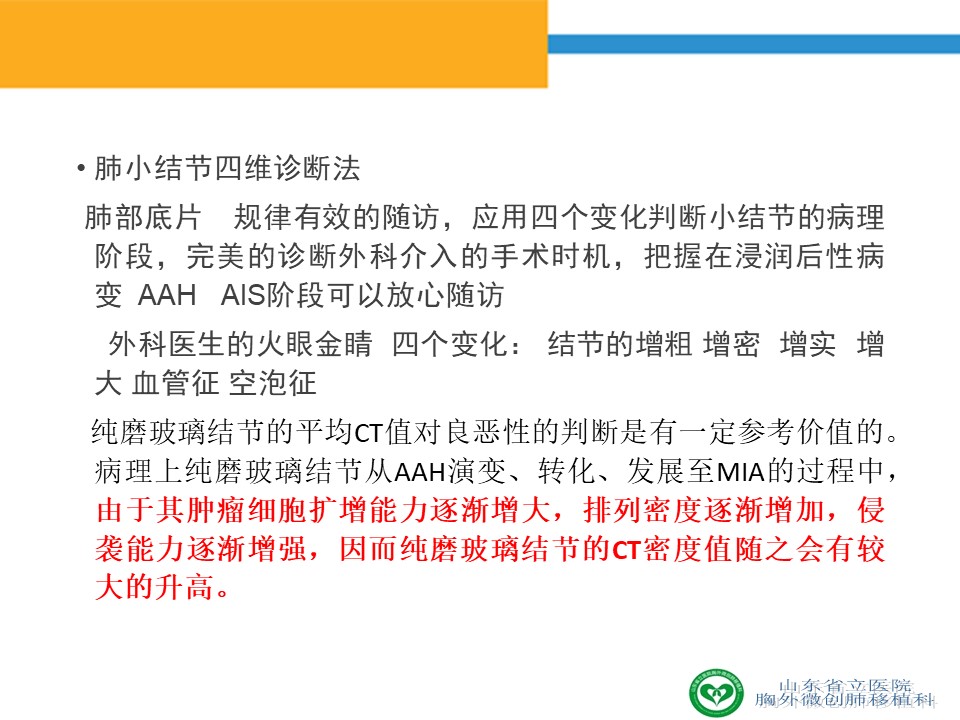 • 肺小结节四维诊断法

肺部底片　规律有效的随访，应用四个变化判断小结节的病理阶段，完美的诊断外科介入的手术时机，把握在浸润后性病变 AAH AIS阶段可以放心随访

外科医生的火眼金睛 四个变化： 结节的增粗 增密 增实 增大 血管征 空泡征

纯磨玻璃结节的平均CT值对良恶性的判断是有一定参考价值的。病理上纯磨玻璃结节从AAH演变、转化、发展至MIA的过程中，由于其肿瘤细胞扩增能力逐渐增大，排列密度逐渐增加，侵袭能力逐渐增强，因而纯磨玻璃结节的CT密度值随之会有较大的升高。

山东省立医院
胸外微创肺移植科